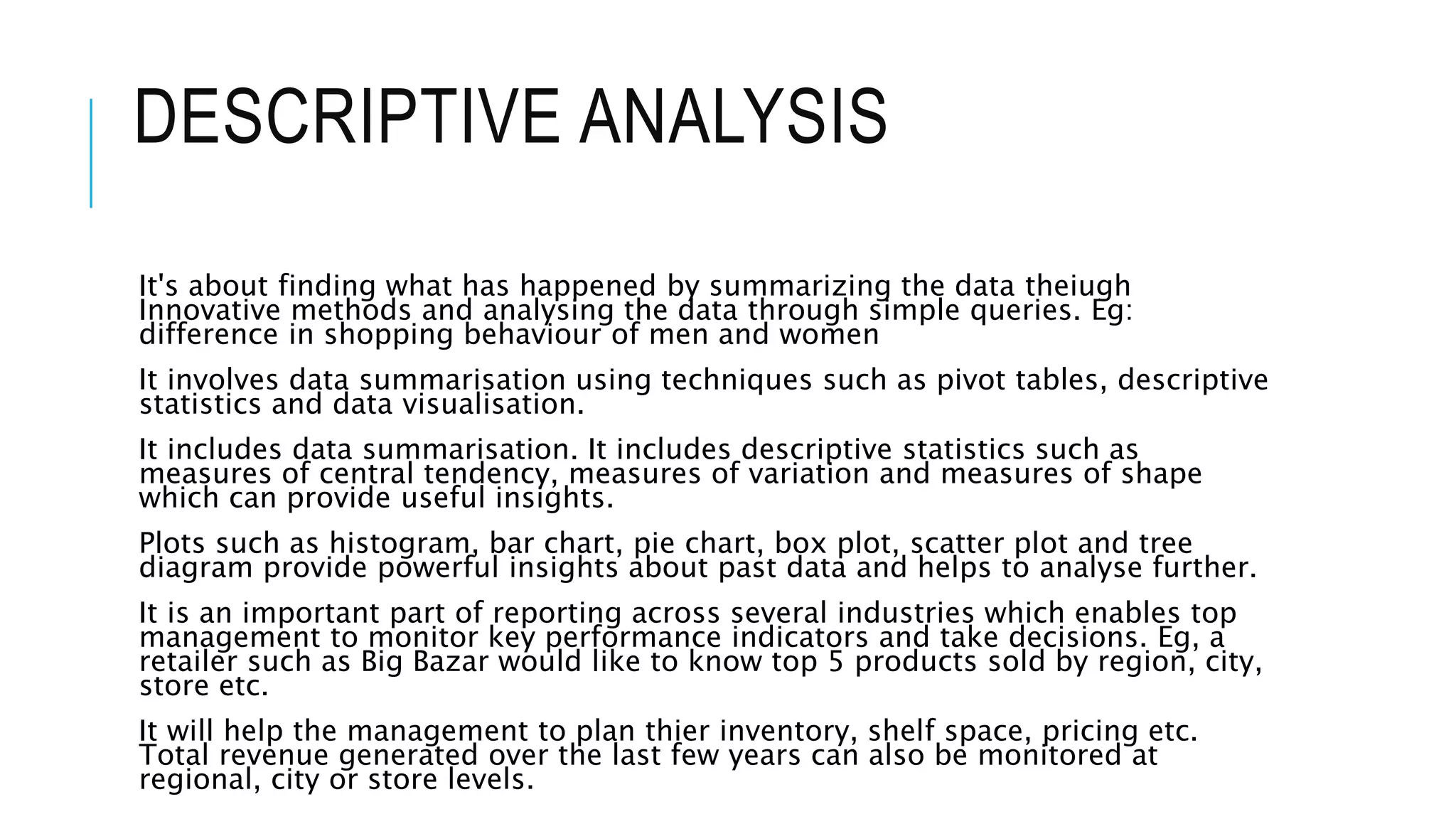 DESCRIPTIVE ANALYSIS

It's about finding what has happened by summarizing the data theiugh Innovative methods and analysing the data through simple queries. Eg: difference in shopping behaviour of men and women

It involves data summarisation using techniques such as pivot tables, descriptive statistics and data visualisation.

It includes data summarisation. It includes descriptive statistics such as measures of central tendency, measures of variation and measures of shape which can provide useful insights.

Plots such as histogram, bar chart, pie chart, box plot, scatter plot and tree diagram provide powerful insights about past data and helps to analyse further.

It is an important part of reporting across several industries which enables top management to monitor key performance indicators and take decisions. Eg, a retailer such as Big Bazar would like to know top 5 products sold by region, city, store etc.

It will help the management to plan thier inventory, shelf space, pricing etc. Total revenue generated over the last few years can also be monitored at regional, city or store levels.